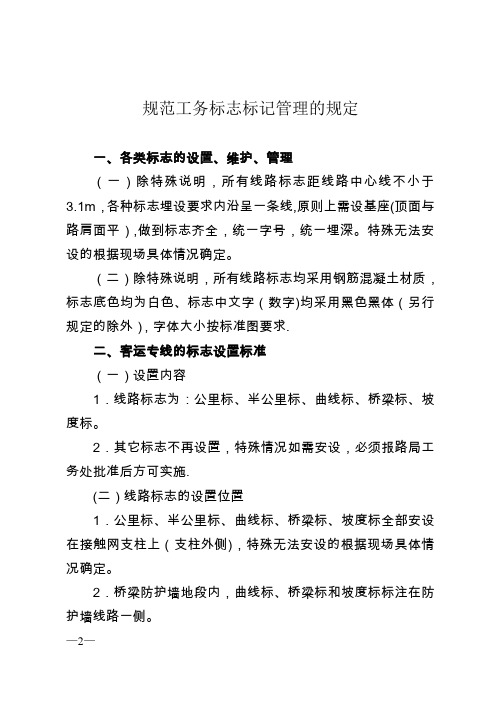 规范工务标志标记管理的规定

一、各类标志的设置、维护、管理

（一）除特殊说明，所有线路标志距线路中心线不小于3.1m，各种标志埋设要求内沿呈一条线,原则上需设基座(顶面与路肩面平），做到标志齐全，统一字号，统一埋深。特殊无法安设的根据现场具体情况确定。

（二）除特殊说明，所有线路标志均采用钢筋混凝土材质，标志底色均为白色、标志中文字（数字)均采用黑色黑体（另行规定的除外），字体大小按标准图要求.

二、客运专线的标志设置标准

（一）设置内容

1．线路标志为：公里标、半公里标、曲线标、桥梁标、坡度标。

2．其它标志不再设置，特殊情况如需安设，必须报路局工务处批准后方可实施.

(二）线路标志的设置位置

1．公里标、半公里标、曲线标、桥梁标、坡度标全部安设在接触网支柱上（支柱外侧)，特殊无法安设的根据现场具体情况确定。

2．桥梁防护墙地段内，曲线标、桥梁标和坡度标标注在防护墙线路一侧。

—2—